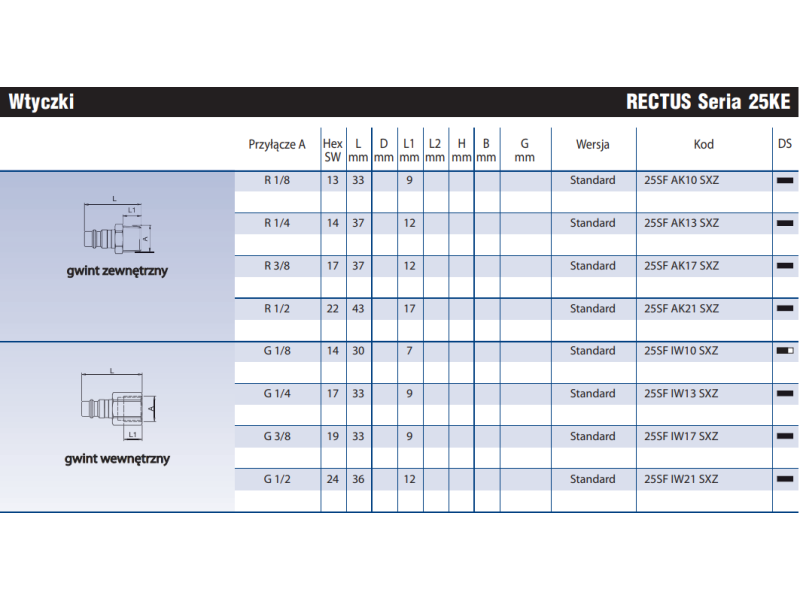 Wtyczki RECTUS Seria 25KE

| | Przyłącze A | Hex SW | L mm | D mm | L1 mm | L2 mm | H mm | B mm | G mm | Wersja | Kod | DS |
|---|---|---|---|---|---|---|---|---|---|---|---|---|
| L L1 A gwint zewnętrzny | R 1/8 | 13 | 33 | | 9 | | | | | Standard | 25SF AK10 SXZ | |
| | R 1/4 | 14 | 37 | | 12 | | | | | Standard | 25SF AK13 SXZ | |
| | R 3/8 | 17 | 37 | | 12 | | | | | Standard | 25SF AK17 SXZ | |
| | R 1/2 | 22 | 43 | | 17 | | | | | Standard | 25SF AK21 SXZ | |
| L A L1 gwint wewnętrzny | G 1/8 | 14 | 30 | | 7 | | | | | Standard | 25SF IW10 SXZ | |
| | G 1/4 | 17 | 33 | | 9 | | | | | Standard | 25SF IW13 SXZ | |
| | G 3/8 | 19 | 33 | | 9 | | | | | Standard | 25SF IW17 SXZ | |
| | G 1/2 | 24 | 36 | | 12 | | | | | Standard | 25SF IW21 SXZ | |